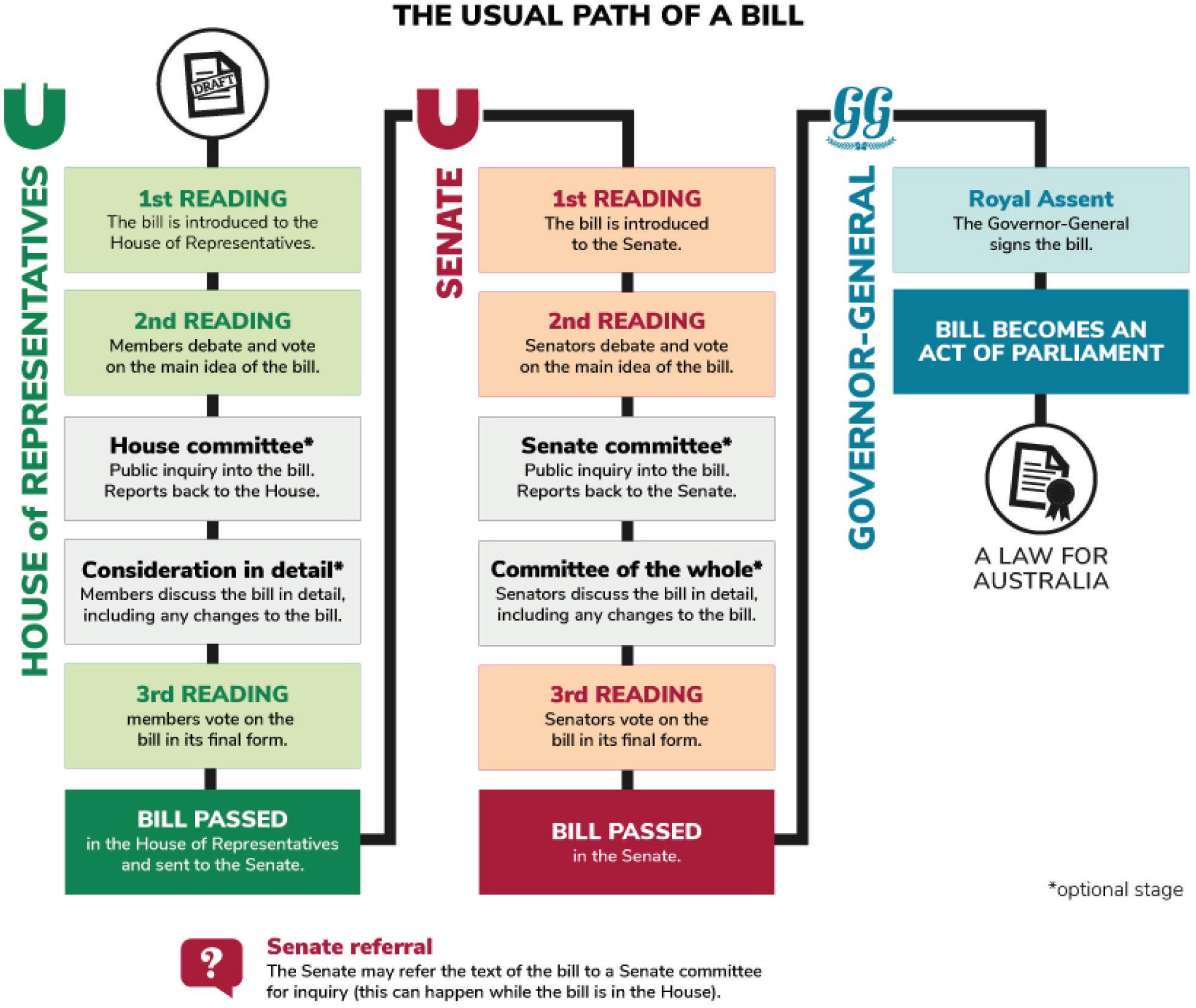 THE USUAL PATH OF A BILL

DRAFT

HOUSE of REPRESENTATIVES

1st READING
The bill is introduced to the House of Representatives.

2nd READING
Members debate and vote on the main idea of the bill.

House committee*
Public inquiry into the bill. Reports back to the House.

Consideration in detail*
Members discuss the bill in detail, including any changes to the bill.

3rd READING
members vote on the bill in its final form.

BILL PASSED
in the House of Representatives and sent to the Senate.

SENATE

1st READING
The bill is introduced to the Senate.

2nd READING
Senators debate and vote on the main idea of the bill.

Senate committee*
Public inquiry into the bill. Reports back to the Senate.

Committee of the whole*
Senators discuss the bill in detail, including any changes to the bill.

3rd READING
Senators vote on the bill in its final form.

BILL PASSED
in the Senate.

GG

GOVERNOR-GENERAL

Royal Assent
The Governor-General signs the bill.

BILL BECOMES AN ACT OF PARLIAMENT

A LAW FOR AUSTRALIA

*optional stage

?

Senate referral
The Senate may refer the text of the bill to a Senate committee for inquiry (this can happen while the bill is in the House).